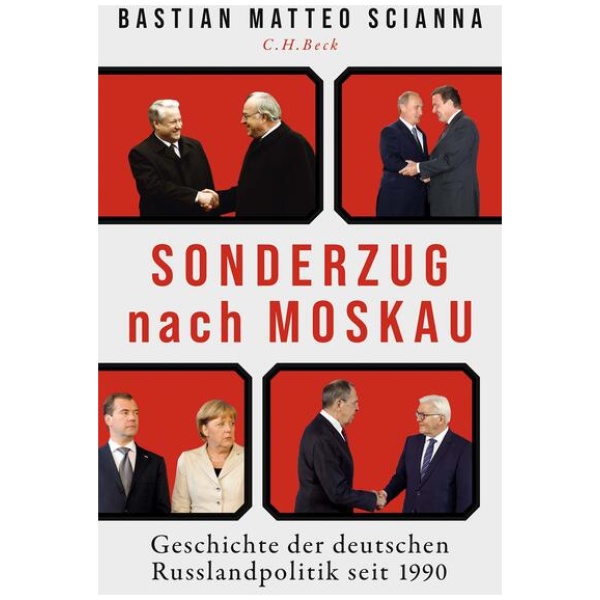 BASTIAN MATTEO SCIANNA
C.H.Beck

SONDERZUG
nach MOSKAU

Geschichte der deutschen Russlandpolitik seit 1990